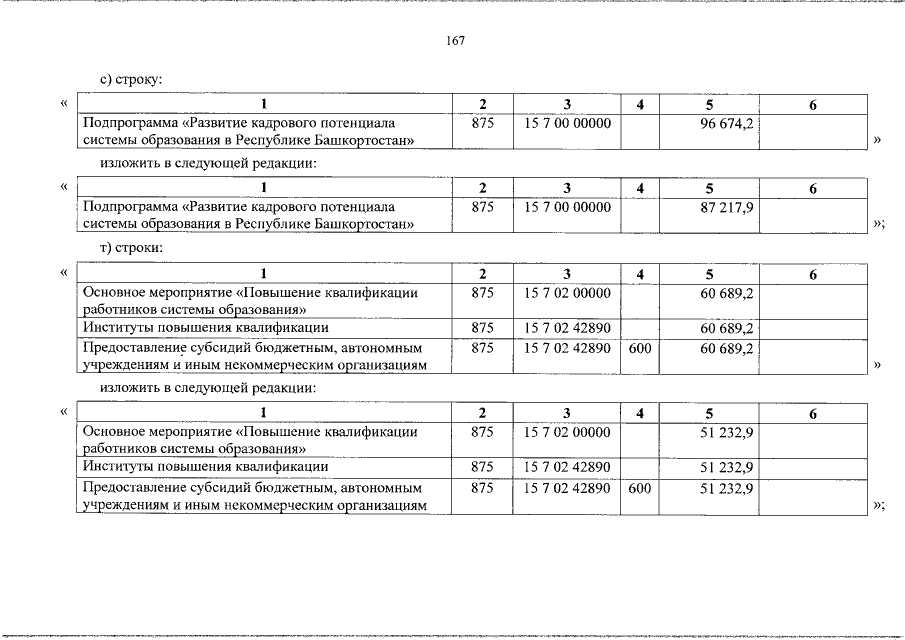 167

с) строку:

«
| 1 | 2 | 3 | 4 | 5 | 6 |
|---|---|---|---|---|---|
| Подпрограмма «Развитие кадрового потенциала системы образования в Республике Башкортостан» | 875 | 15 7 00 00000 | | 96 674,2 | |
»

изложить в следующей редакции:

«
| 1 | 2 | 3 | 4 | 5 | 6 |
|---|---|---|---|---|---|
| Подпрограмма «Развитие кадрового потенциала системы образования в Республике Башкортостан» | 875 | 15 7 00 00000 | | 87 217,9 | |
»;

т) строки:

«
| 1 | 2 | 3 | 4 | 5 | 6 |
|---|---|---|---|---|---|
| Основное мероприятие «Повышение квалификации работников системы образования» | 875 | 15 7 02 00000 | | 60 689,2 | |
| Институты повышения квалификации | 875 | 15 7 02 42890 | | 60 689,2 | |
| Предоставление субсидий бюджетным, автономным учреждениям и иным некоммерческим организациям | 875 | 15 7 02 42890 | 600 | 60 689,2 | |
»

изложить в следующей редакции:

«
| 1 | 2 | 3 | 4 | 5 | 6 |
|---|---|---|---|---|---|
| Основное мероприятие «Повышение квалификации работников системы образования» | 875 | 15 7 02 00000 | | 51 232,9 | |
| Институты повышения квалификации | 875 | 15 7 02 42890 | | 51 232,9 | |
| Предоставление субсидий бюджетным, автономным учреждениям и иным некоммерческим организациям | 875 | 15 7 02 42890 | 600 | 51 232,9 | |
»;